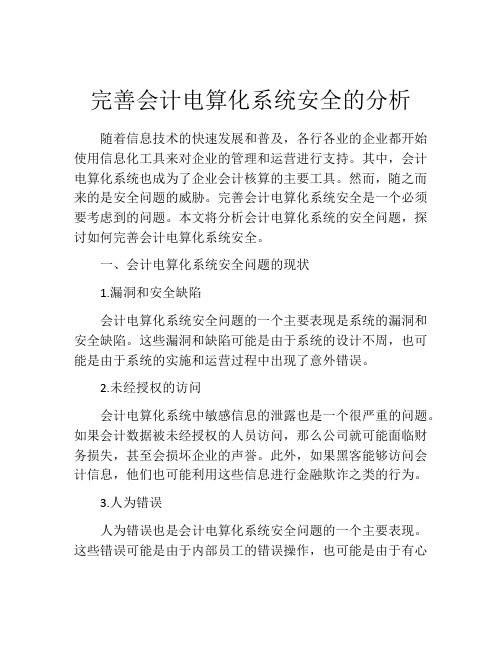 完善会计电算化系统安全的分析

随着信息技术的快速发展和普及，各行各业的企业都开始使用信息化工具来对企业的管理和运营进行支持。其中，会计电算化系统也成为了企业会计核算的主要工具。然而，随之而来的是安全问题的威胁。完善会计电算化系统安全是一个必须要考虑到的问题。本文将分析会计电算化系统的安全问题，探讨如何完善会计电算化系统安全。

一、会计电算化系统安全问题的现状

1.漏洞和安全缺陷

会计电算化系统安全问题的一个主要表现是系统的漏洞和安全缺陷。这些漏洞和缺陷可能是由于系统的设计不周，也可能是由于系统的实施和运营过程中出现了意外错误。

2.未经授权的访问

会计电算化系统中敏感信息的泄露也是一个很严重的问题。如果会计数据被未经授权的人员访问，那么公司就可能面临财务损失，甚至会损坏企业的声誉。此外，如果黑客能够访问会计信息，他们也可能利用这些信息进行金融欺诈之类的行为。

3.人为错误

人为错误也是会计电算化系统安全问题的一个主要表现。这些错误可能是由于内部员工的错误操作，也可能是由于有心